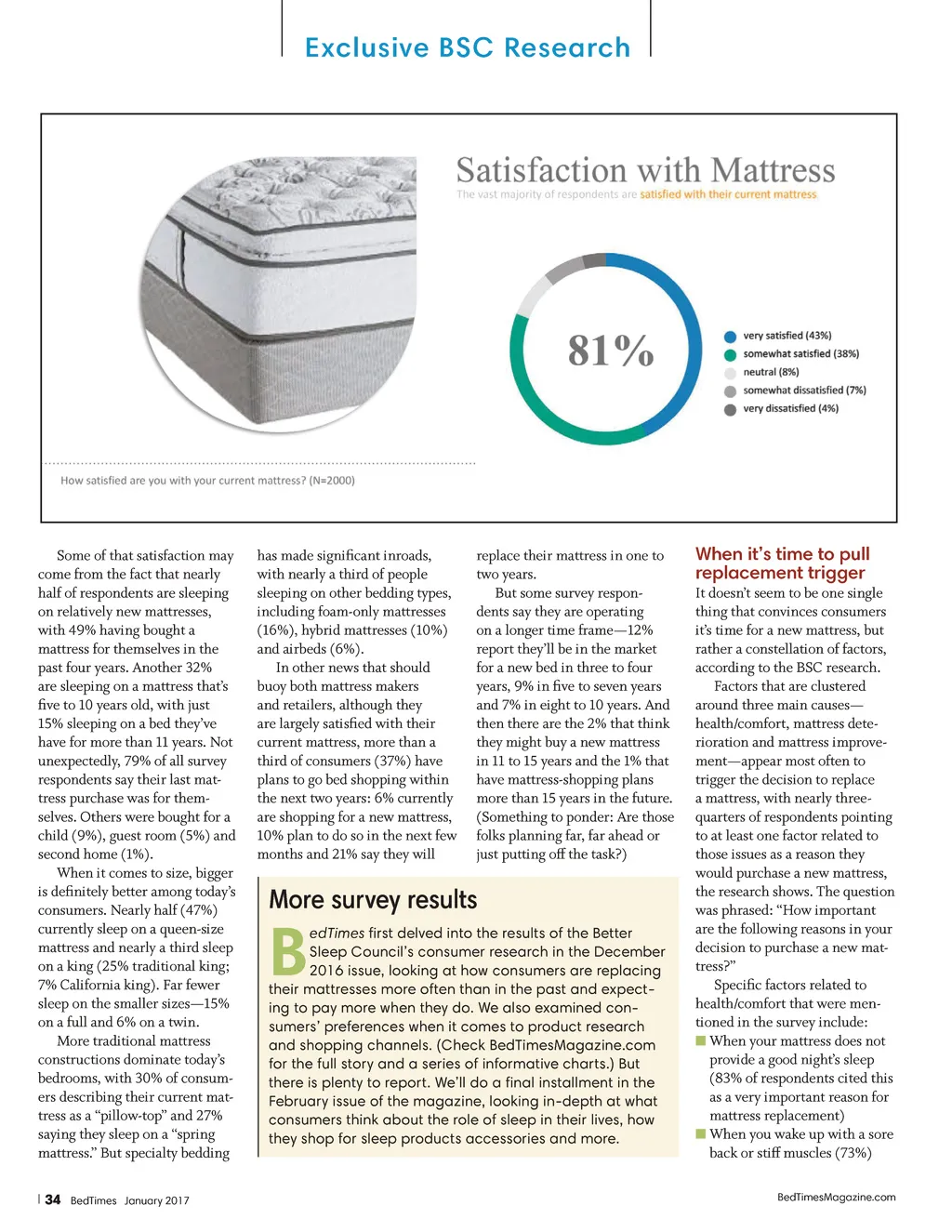 Exclusive BSC Research

Satisfaction with Mattress
The vast majority of respondents are satisfied with their current mattress

81%

very satisfied (43%)
somewhat satisfied (38%)
neutral (8%)
somewhat dissatisfied (7%)
very dissatisfied (4%)

How satisfied are you with your current mattress? (N=2000)

Some of that satisfaction may come from the fact that nearly half of respondents are sleeping on relatively new mattresses, with 49% having bought a mattress for themselves in the past four years. Another 32% are sleeping on a mattress that's five to 10 years old, with just 15% sleeping on a bed they've have for more than 11 years. Not unexpectedly, 79% of all survey respondents say their last mattress purchase was for themselves. Others were bought for a child (9%), guest room (5%) and second home (1%).

When it comes to size, bigger is definitely better among today's consumers. Nearly half (47%) currently sleep on a queen-size mattress and nearly a third sleep on a king (25% traditional king; 7% California king). Far fewer sleep on the smaller sizes—15% on a full and 6% on a twin.

More traditional mattress constructions dominate today's bedrooms, with 30% of consumers describing their current mattress as a "pillow-top" and 27% saying they sleep on a "spring mattress." But specialty bedding has made significant inroads, with nearly a third of people sleeping on other bedding types, including foam-only mattresses (16%), hybrid mattresses (10%) and airbeds (6%).

In other news that should buoy both mattress makers and retailers, although they are largely satisfied with their current mattress, more than a third of consumers (37%) have plans to go bed shopping within the next two years: 6% currently are shopping for a new mattress, 10% plan to do so in the next few months and 21% say they will replace their mattress in one to two years.

But some survey respondents say they are operating on a longer time frame—12% report they'll be in the market for a new bed in three to four years, 9% in five to seven years and 7% in eight to 10 years. And then there are the 2% that think they might buy a new mattress in 11 to 15 years and the 1% that have mattress-shopping plans more than 15 years in the future. (Something to ponder: Are those folks planning far, far ahead or just putting off the task?)

More survey results

BedTimes first delved into the results of the Better Sleep Council's consumer research in the December 2016 issue, looking at how consumers are replacing their mattresses more often than in the past and expecting to pay more when they do. We also examined consumers' preferences when it comes to product research and shopping channels. (Check BedTimesMagazine.com for the full story and a series of informative charts.) But there is plenty to report. We'll do a final installment in the February issue of the magazine, looking in-depth at what consumers think about the role of sleep in their lives, how they shop for sleep products accessories and more.

When it's time to pull replacement trigger

It doesn't seem to be one single thing that convinces consumers it's time for a new mattress, but rather a constellation of factors, according to the BSC research.

Factors that are clustered around three main causes—health/comfort, mattress deterioration and mattress improvement—appear most often to trigger the decision to replace a mattress, with nearly three-quarters of respondents pointing to at least one factor related to those issues as a reason they would purchase a new mattress, the research shows. The question was phrased: "How important are the following reasons in your decision to purchase a new mattress?"

Specific factors related to health/comfort that were mentioned in the survey include:
When your mattress does not provide a good night's sleep (83% of respondents cited this as a very important reason for mattress replacement)
When you wake up with a sore back or stiff muscles (73%)

34 BedTimes January 2017

BedTimesMagazine.com